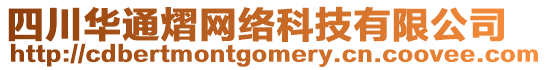 四川华通熠网络科技有限公司
http://cdbertmontgomery.cn.coovee.com